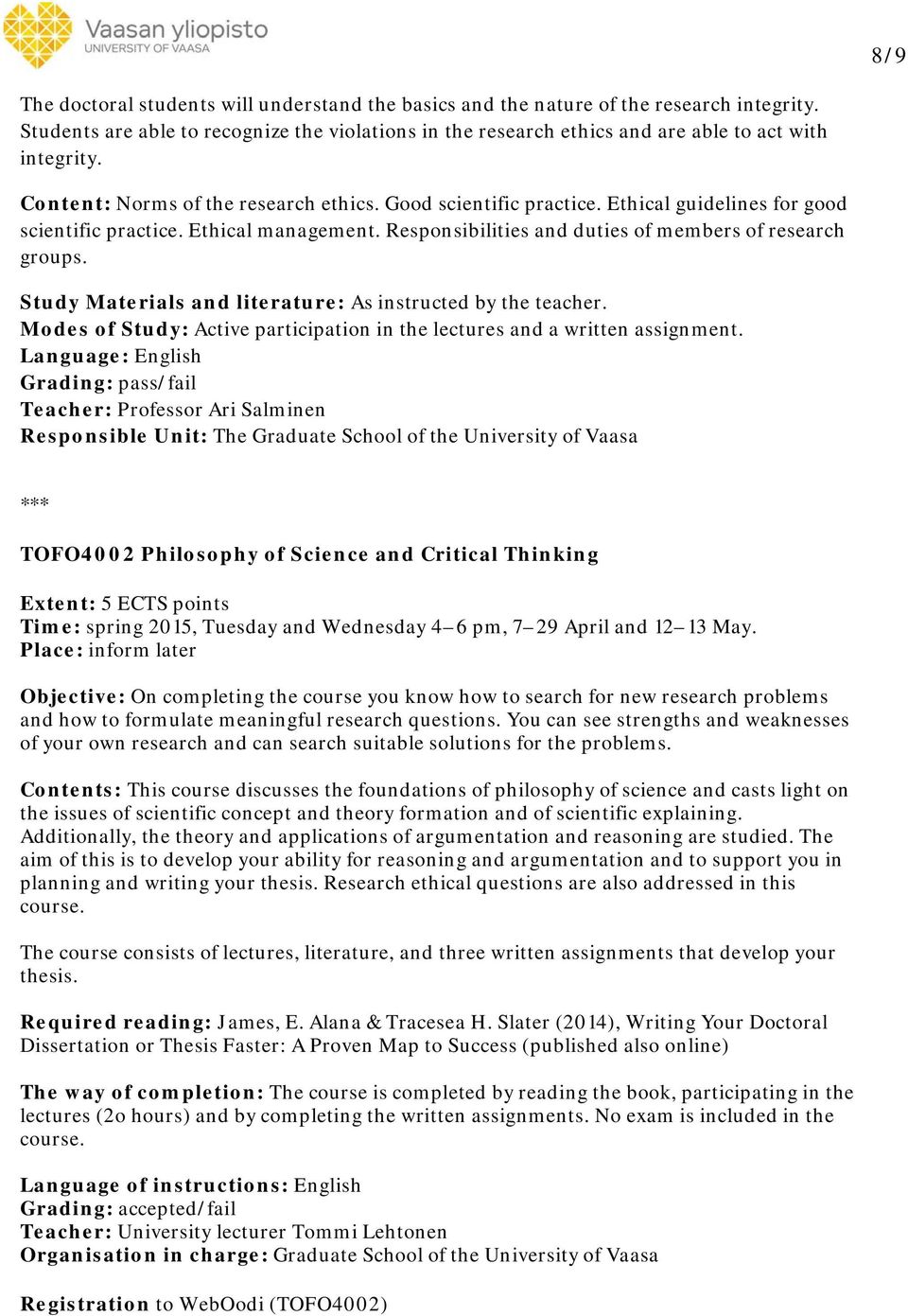 Vaasan yliopisto
UNIVERSITY OF VAASA

8/9

The doctoral students will understand the basics and the nature of the research integrity. Students are able to recognize the violations in the research ethics and are able to act with integrity.

Content: Norms of the research ethics. Good scientific practice. Ethical guidelines for good scientific practice. Ethical management. Responsibilities and duties of members of research groups.

Study Materials and literature: As instructed by the teacher.
Modes of Study: Active participation in the lectures and a written assignment.
Language: English
Grading: pass/fail
Teacher: Professor Ari Salminen
Responsible Unit: The Graduate School of the University of Vaasa

***

TOFO4002 Philosophy of Science and Critical Thinking

Extent: 5 ECTS points
Time: spring 2015, Tuesday and Wednesday 4–6 pm, 7–29 April and 12–13 May.
Place: inform later

Objective: On completing the course you know how to search for new research problems and how to formulate meaningful research questions. You can see strengths and weaknesses of your own research and can search suitable solutions for the problems.

Contents: This course discusses the foundations of philosophy of science and casts light on the issues of scientific concept and theory formation and of scientific explaining. Additionally, the theory and applications of argumentation and reasoning are studied. The aim of this is to develop your ability for reasoning and argumentation and to support you in planning and writing your thesis. Research ethical questions are also addressed in this course.

The course consists of lectures, literature, and three written assignments that develop your thesis.

Required reading: James, E. Alana & Tracesea H. Slater (2014), Writing Your Doctoral Dissertation or Thesis Faster: A Proven Map to Success (published also online)

The way of completion: The course is completed by reading the book, participating in the lectures (2o hours) and by completing the written assignments. No exam is included in the course.

Language of instructions: English
Grading: accepted/fail
Teacher: University lecturer Tommi Lehtonen
Organisation in charge: Graduate School of the University of Vaasa

Registration to WebOodi (TOFO4002)